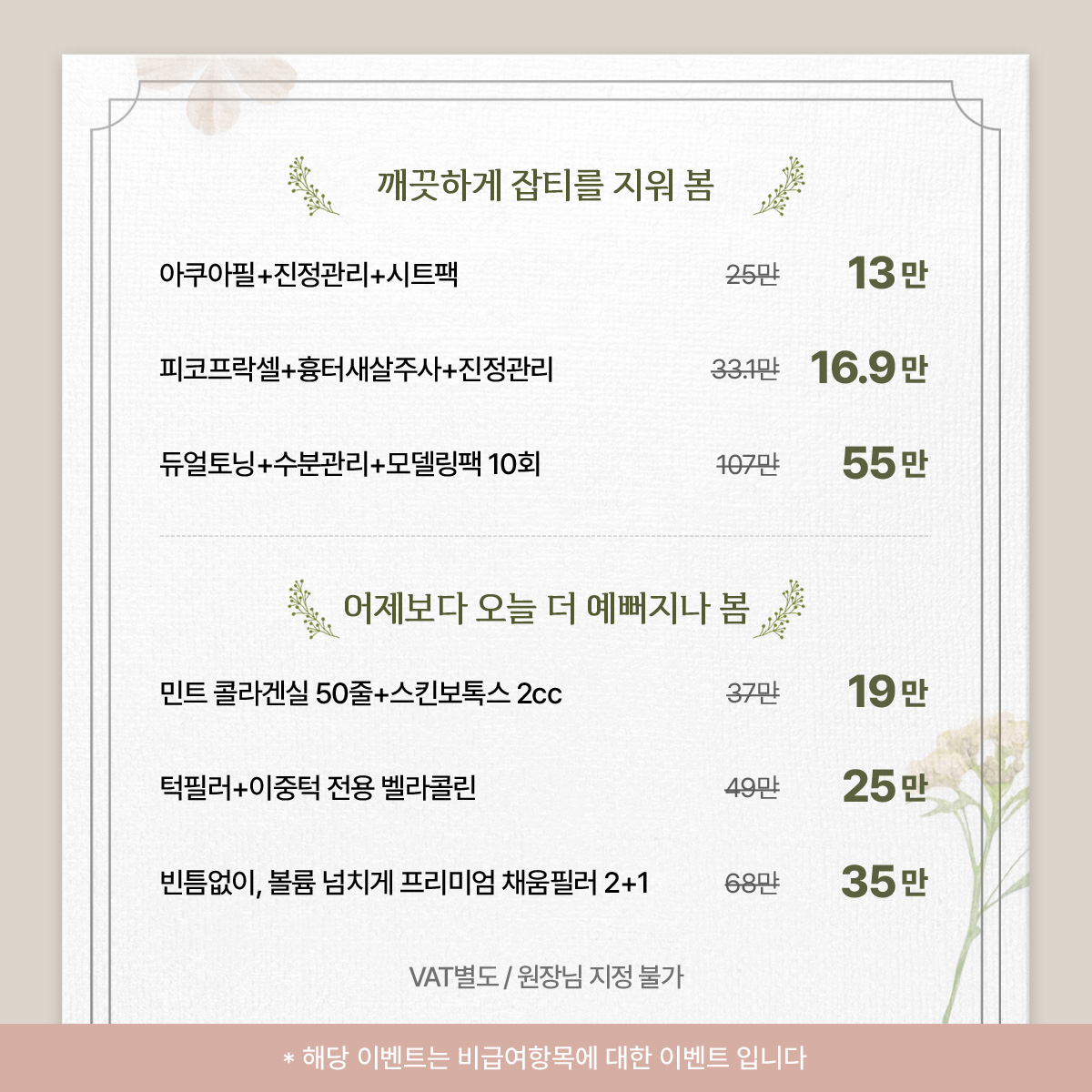 깨끗하게 잡티를 지워 봄

아쿠아필+진정관리+시트팩 25만 13만

피코프락셀+흉터새살주사+진정관리 33.1만 16.9만

듀얼토닝+수분관리+모델링팩 10회 107만 55만

어제보다 오늘 더 예뻐지나 봄

민트 콜라겐실 50줄+스킨보톡스 2cc 37만 19만

턱필러+이중턱 전용 벨라콜린 49만 25만

빈틈없이, 볼륨 넘치게 프리미엄 채움필러 2+1 68만 35만

VAT별도 / 원장님 지정 불가

* 해당 이벤트는 비급여항목에 대한 이벤트 입니다